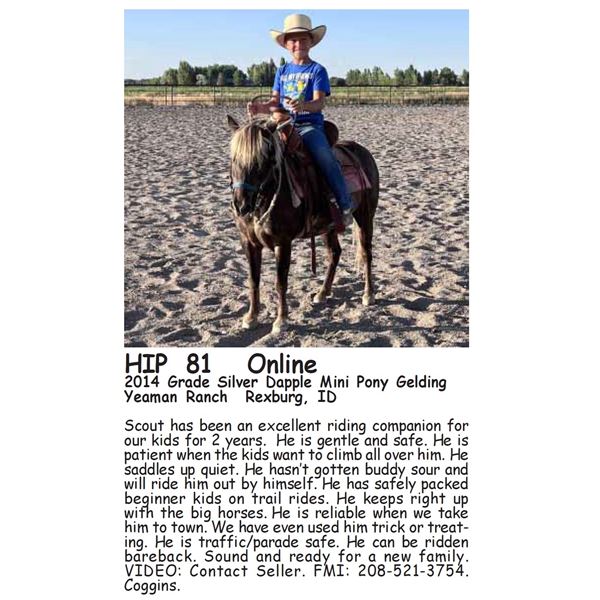 HIP 81 Online
2014 Grade Silver Dapple Mini Pony Gelding
Yeaman Ranch Rexburg, ID

Scout has been an excellent riding companion for our kids for 2 years. He is gentle and safe. He is patient when the kids want to climb all over him. He saddles up quiet. He hasn't gotten buddy sour and will ride him out by himself. He has safely packed beginner kids on trail rides. He keeps right up with the big horses. He is reliable when we take him to town. We have even used him trick or treating. He is traffic/parade safe. He can be ridden bareback. Sound and ready for a new family. VIDEO: Contact Seller. FMI: 208-521-3754. Coggins.